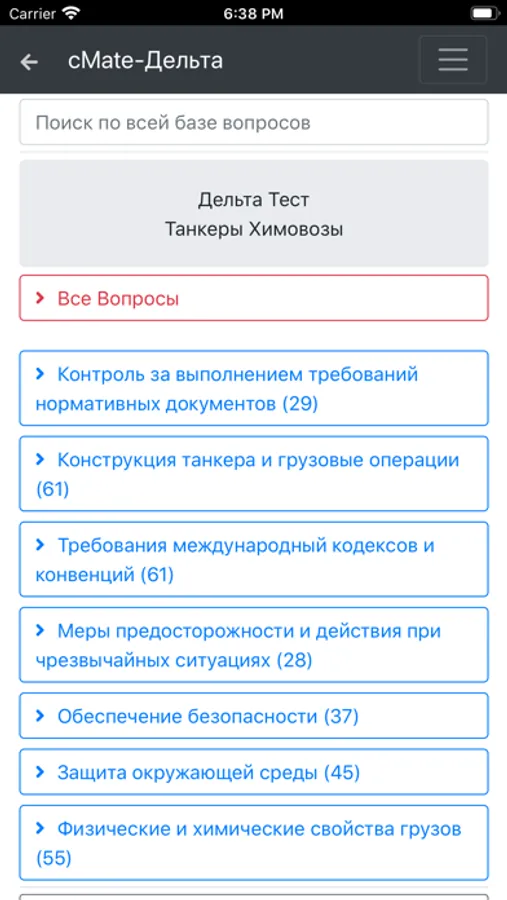 Carrier 6:38 PM

cMate-Дельта

Поиск по всей базе вопросов

Дельта Тест
Танкеры Химовозы

Все Вопросы

Контроль за выполнением требований нормативных документов (29)

Конструкция танкера и грузовые операции (61)

Требования международный кодексов и конвенций (61)

Меры предосторожности и действия при чрезвычайных ситуациях (28)

Обеспечение безопасности (37)

Защита окружающей среды (45)

Физические и химические свойства грузов (55)